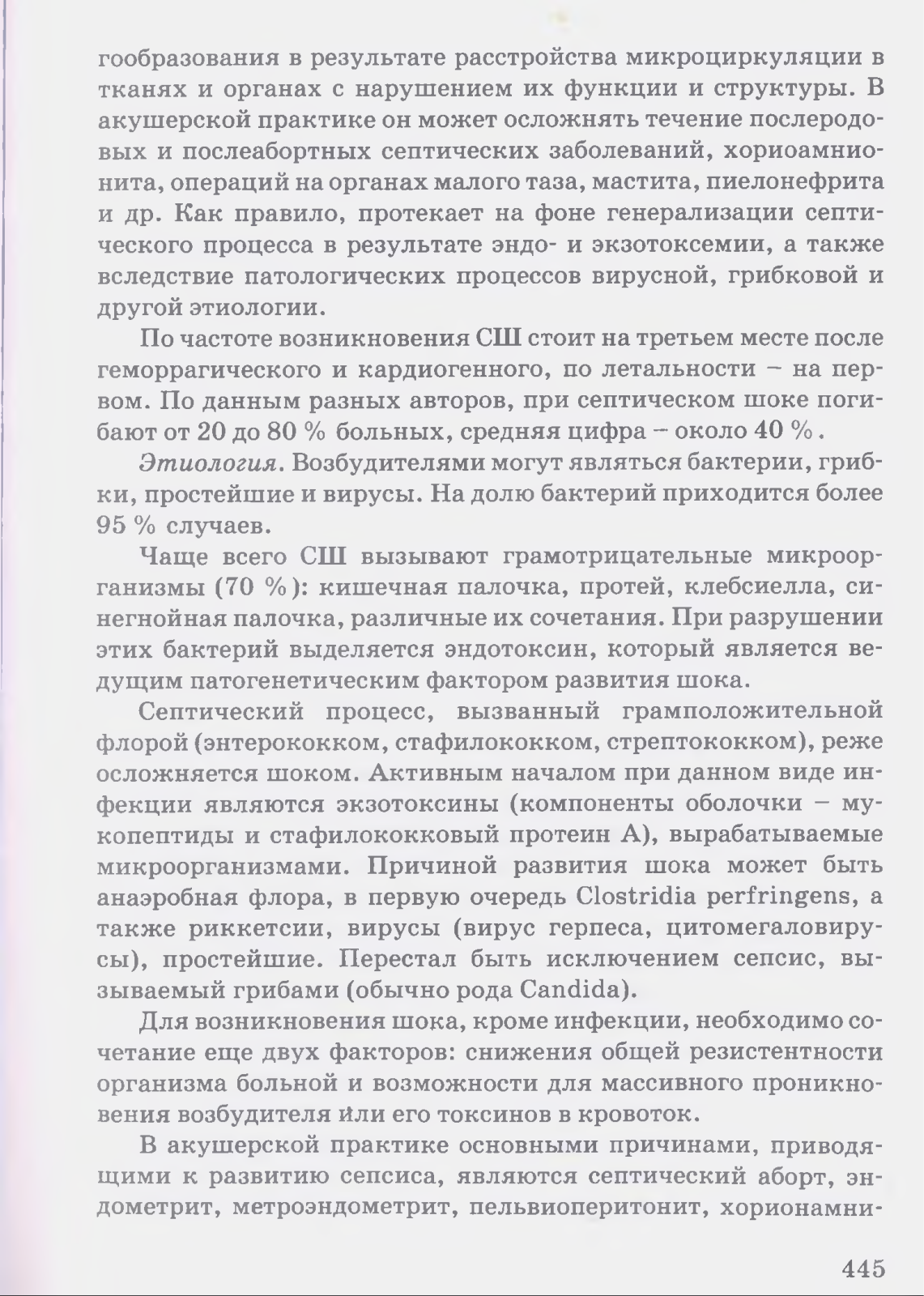 гообразования в результате расстройства микроциркуляции в тканях и органах с нарушением их функции и структуры. В акушерской практике он может осложнять течение послеродовых и послеабортных септических заболеваний, хориоамнионита, операций на органах малого таза, мастита, пиелонефрита и др. Как правило, протекает на фоне генерализации септического процесса в результате эндо- и экзотоксемии, а также вследствие патологических процессов вирусной, грибковой и другой этиологии.

По частоте возникновения СШ стоит на третьем месте после геморрагического и кардиогенного, по летальности – на первом. По данным разных авторов, при септическом шоке погибают от 20 до 80 % больных, средняя цифра – около 40 %.

Этиология. Возбудителями могут являться бактерии, грибки, простейшие и вирусы. На долю бактерий приходится более 95 % случаев.

Чаще всего СШ вызывают грамотрицательные микроорганизмы (70 %): кишечная палочка, протей, клебсиелла, синегнойная палочка, различные их сочетания. При разрушении этих бактерий выделяется эндотоксин, который является ведущим патогенетическим фактором развития шока.

Септический процесс, вызванный грамположительной флорой (энтерококком, стафилококком, стрептококком), реже осложняется шоком. Активным началом при данном виде инфекции являются экзотоксины (компоненты оболочки – мукопептиды и стафилококковый протеин А), вырабатываемые микроорганизмами. Причиной развития шока может быть анаэробная флора, в первую очередь Clostridia perfringens, а также риккетсии, вирусы (вирус герпеса, цитомегаловирусы), простейшие. Перестал быть исключением сепсис, вызываемый грибами (обычно рода Candida).

Для возникновения шока, кроме инфекции, необходимо сочетание еще двух факторов: снижения общей резистентности организма больной и возможности для массивного проникновения возбудителя или его токсинов в кровоток.

В акушерской практике основными причинами, приводящими к развитию сепсиса, являются септический аборт, эндометрит, метроэндометрит, пельвиоперитонит, хорионамни-

445